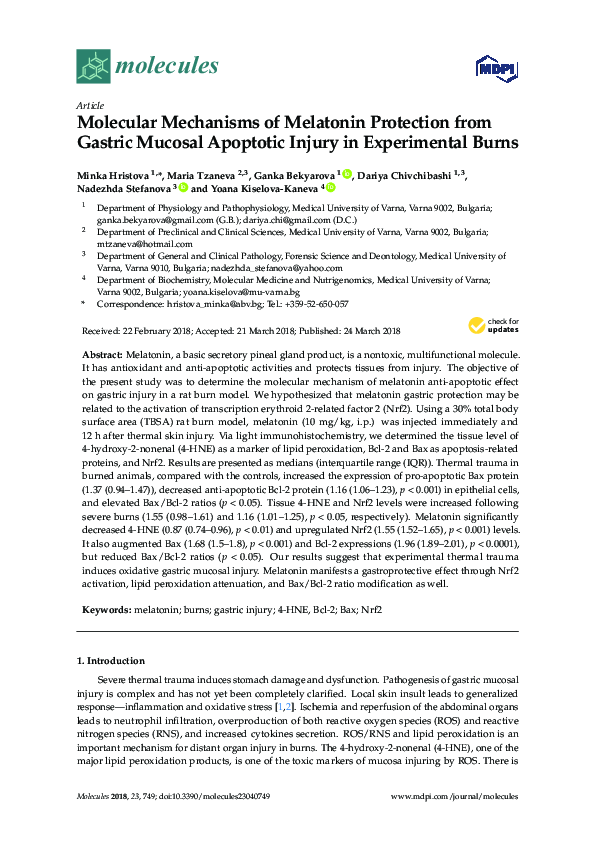 molecules

MDPI

Article

Molecular Mechanisms of Melatonin Protection from Gastric Mucosal Apoptotic Injury in Experimental Burns

Minka Hristova $^{1,*}$, Maria Tzaneva $^{2,3}$, Ganka Bekyarova $^{1}$, Dariya Chivchibashi $^{1,3}$, Nadezhda Stefanova $^{3}$ and Yoana Kiselova-Kaneva $^{4}$

$^{1}$ Department of Physiology and Pathophysiology, Medical University of Varna, Varna 9002, Bulgaria; ganka.bekyarova@gmail.com (G.B.); dariya.chi@gmail.com (D.C.)

$^{2}$ Department of Preclinical and Clinical Sciences, Medical University of Varna, Varna 9002, Bulgaria; mtzaneva@hotmail.com

$^{3}$ Department of General and Clinical Pathology, Forensic Science and Deontology, Medical University of Varna, Varna 9010, Bulgaria; nadezhda_stefanova@yahoo.com

$^{4}$ Department of Biochemistry, Molecular Medicine and Nutrigenomics, Medical University of Varna; Varna 9002, Bulgaria; yoana.kiselova@mu-varna.bg

* Correspondence: hristova_minka@abv.bg; Tel.: +359-52-650-057

check for updates

Received: 22 February 2018; Accepted: 21 March 2018; Published: 24 March 2018

Abstract: Melatonin, a basic secretory pineal gland product, is a nontoxic, multifunctional molecule. It has antioxidant and anti-apoptotic activities and protects tissues from injury. The objective of the present study was to determine the molecular mechanism of melatonin anti-apoptotic effect on gastric injury in a rat burn model. We hypothesized that melatonin gastric protection may be related to the activation of transcription erythroid 2-related factor 2 (Nrf2). Using a 30% total body surface area (TBSA) rat burn model, melatonin (10 mg/kg, i.p.) was injected immediately and 12 h after thermal skin injury. Via light immunohistochemistry, we determined the tissue level of 4-hydroxy-2-nonenal (4-HNE) as a marker of lipid peroxidation, Bcl-2 and Bax as apoptosis-related proteins, and Nrf2. Results are presented as medians (interquartile range (IQR)). Thermal trauma in burned animals, compared with the controls, increased the expression of pro-apoptotic Bax protein (1.37 (0.94–1.47)), decreased anti-apoptotic Bcl-2 protein (1.16 (1.06–1.23), p < 0.001) in epithelial cells, and elevated Bax/Bcl-2 ratios (p < 0.05). Tissue 4-HNE and Nrf2 levels were increased following severe burns (1.55 (0.98–1.61) and 1.16 (1.01–1.25), p < 0.05, respectively). Melatonin significantly decreased 4-HNE (0.87 (0.74–0.96), p < 0.01) and upregulated Nrf2 (1.55 (1.52–1.65), p < 0.001) levels. It also augmented Bax (1.68 (1.5–1.8), p < 0.001) and Bcl-2 expressions (1.96 (1.89–2.01), p < 0.0001), but reduced Bax/Bcl-2 ratios (p < 0.05). Our results suggest that experimental thermal trauma induces oxidative gastric mucosal injury. Melatonin manifests a gastroprotective effect through Nrf2 activation, lipid peroxidation attenuation, and Bax/Bcl-2 ratio modification as well.

Keywords: melatonin; burns; gastric injury; 4-HNE, Bcl-2; Bax; Nrf2

1. Introduction

Severe thermal trauma induces stomach damage and dysfunction. Pathogenesis of gastric mucosal injury is complex and has not yet been completely clarified. Local skin insult leads to generalized response—inflammation and oxidative stress [1,2]. Ischemia and reperfusion of the abdominal organs leads to neutrophil infiltration, overproduction of both reactive oxygen species (ROS) and reactive nitrogen species (RNS), and increased cytokines secretion. ROS/RNS and lipid peroxidation is an important mechanism for distant organ injury in burns. The 4-hydroxy-2-nonenal (4-HNE), one of the major lipid peroxidation products, is one of the toxic markers of mucosa injuring by ROS. There is

Molecules 2018, 23, 749; doi:10.3390/molecules23040749

www.mdpi.com/journal/molecules